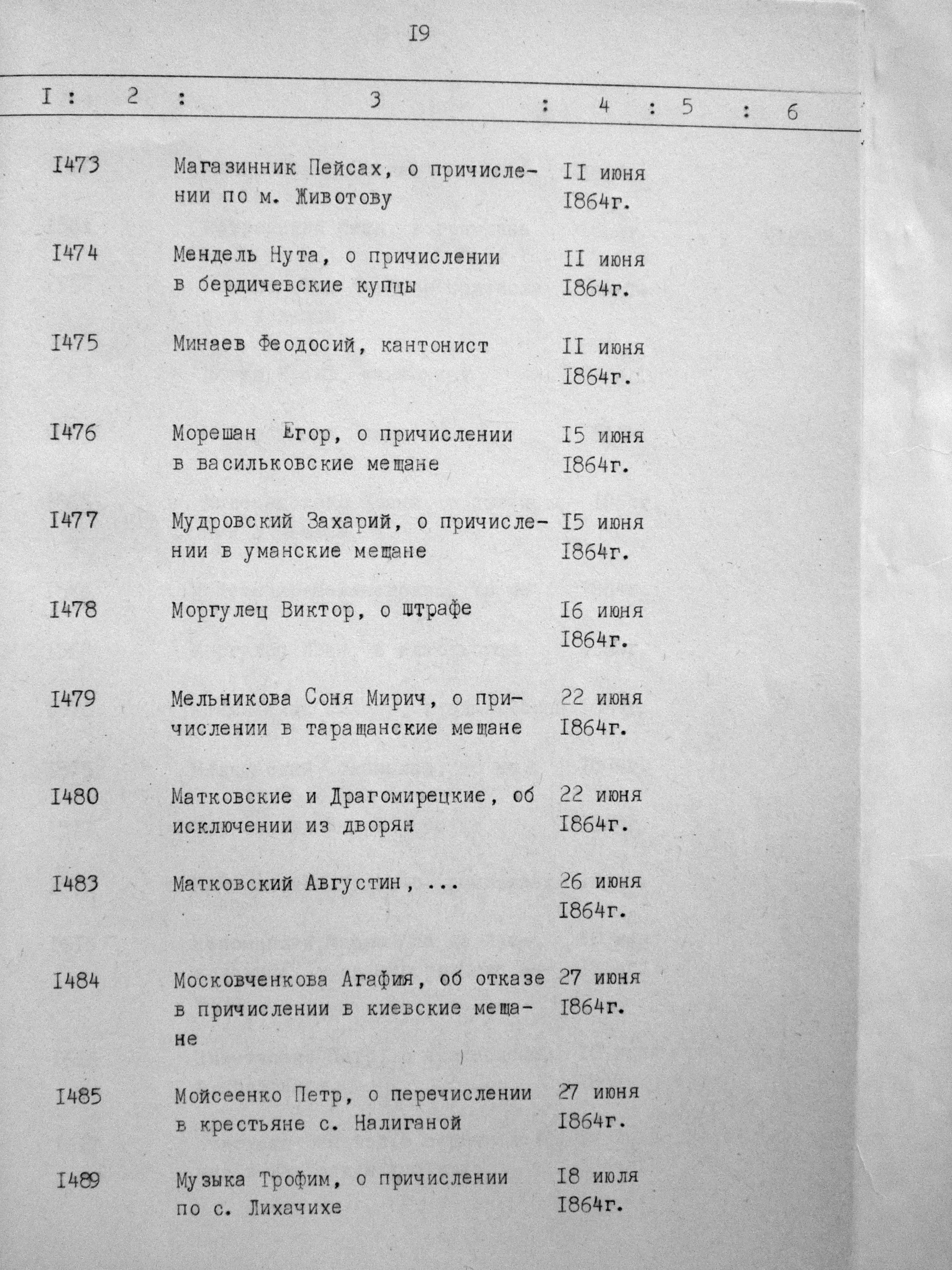 I9

| I | 2 | 3 | 4 | 5 | 6 |
|---|---|---|---|---|---|
| I473 | | Магазинник Пейсах, о причислении по м. Животову | II июня I864г. | | |
| I474 | | Мендель Нута, о причислении в бердичевские купцы | II июня I864г. | | |
| I475 | | Минаев Феодосий, кантонист | II июня I864г. | | |
| I476 | | Морешан Егор, о причислении в васильковские мещане | I5 июня I864г. | | |
| I477 | | Мудровский Захарий, о причислении в уманские мещане | I5 июня I864г. | | |
| I478 | | Моргулец Виктор, о штрафе | I6 июня I864г. | | |
| I479 | | Мельникова Соня Мирич, о причислении в таращанские мещане | 22 июня I864г. | | |
| I480 | | Матковские и Драгомирецкие, об исключении из дворян | 22 июня I864г. | | |
| I483 | | Матковский Августин, ... | 26 июня I864г. | | |
| I484 | | Московченкова Агафия, об отказе в причислении в киевские мещане | 27 июня I864г. | | |
| I485 | | Мойсеенко Петр, о перечислении в крестьяне с. Налиганой | 27 июня I864г. | | |
| I489 | | Музыка Трофим, о причислении по с. Лихачихе | I8 июля I864г. | | |